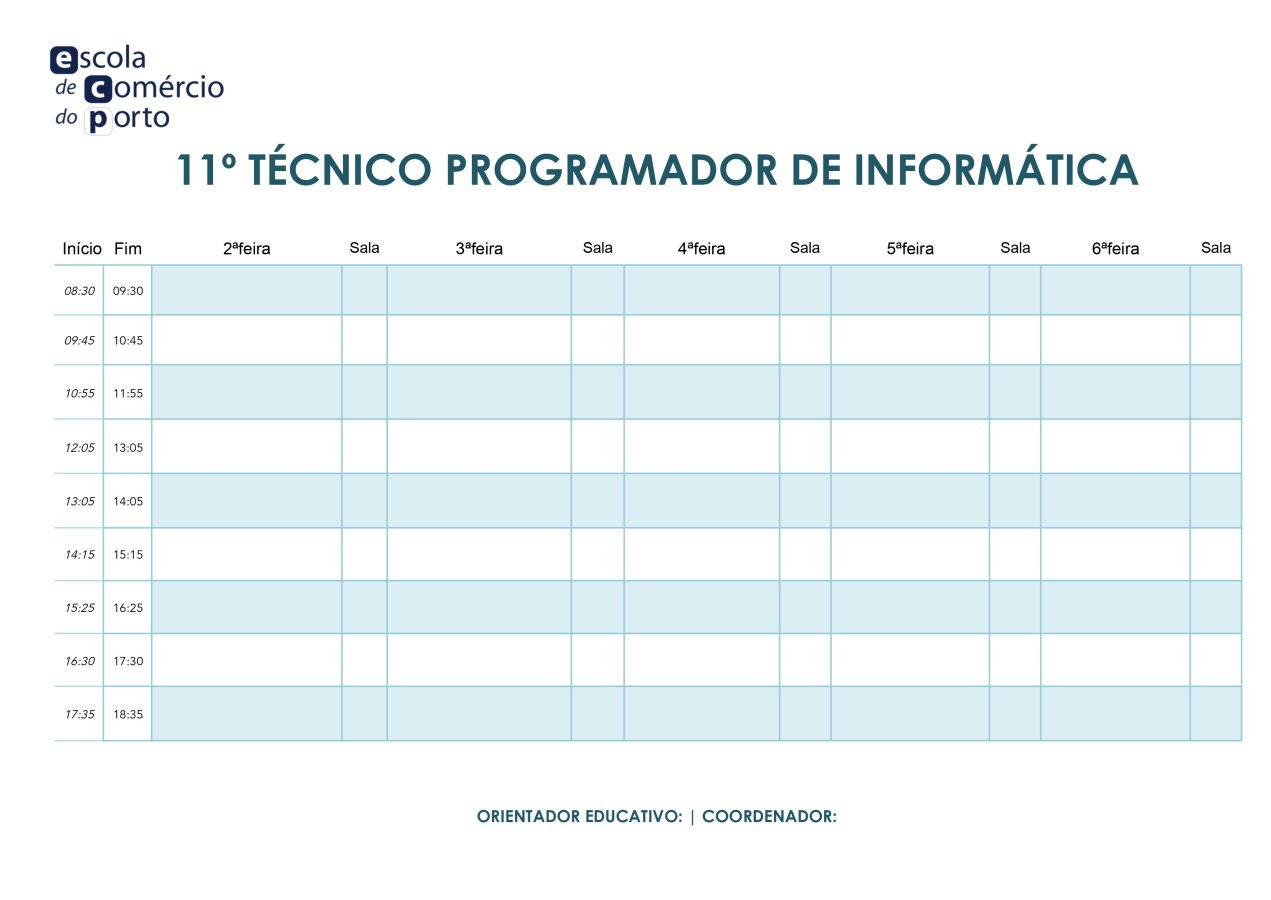 escola
de comércio
do porto

11º TÉCNICO PROGRAMADOR DE INFORMÁTICA

| Início | Fim | 2ªfeira | Sala | 3ªfeira | Sala | 4ªfeira | Sala | 5ªfeira | Sala | 6ªfeira | Sala |
|---|---|---|---|---|---|---|---|---|---|---|---|
| 08:30 | 09:30 | | | | | | | | | | |
| 09:45 | 10:45 | | | | | | | | | | |
| 10:55 | 11:55 | | | | | | | | | | |
| 12:05 | 13:05 | | | | | | | | | | |
| 13:05 | 14:05 | | | | | | | | | | |
| 14:15 | 15:15 | | | | | | | | | | |
| 15:25 | 16:25 | | | | | | | | | | |
| 16:30 | 17:30 | | | | | | | | | | |
| 17:35 | 18:35 | | | | | | | | | | |

ORIENTADOR EDUCATIVO: | COORDENADOR: